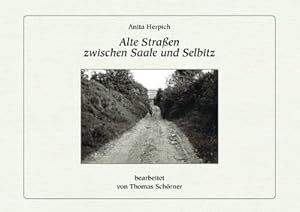 Anita Herpich

Alte Straßen
zwischen Saale und Selbitz

bearbeitet
von Thomas Schörner